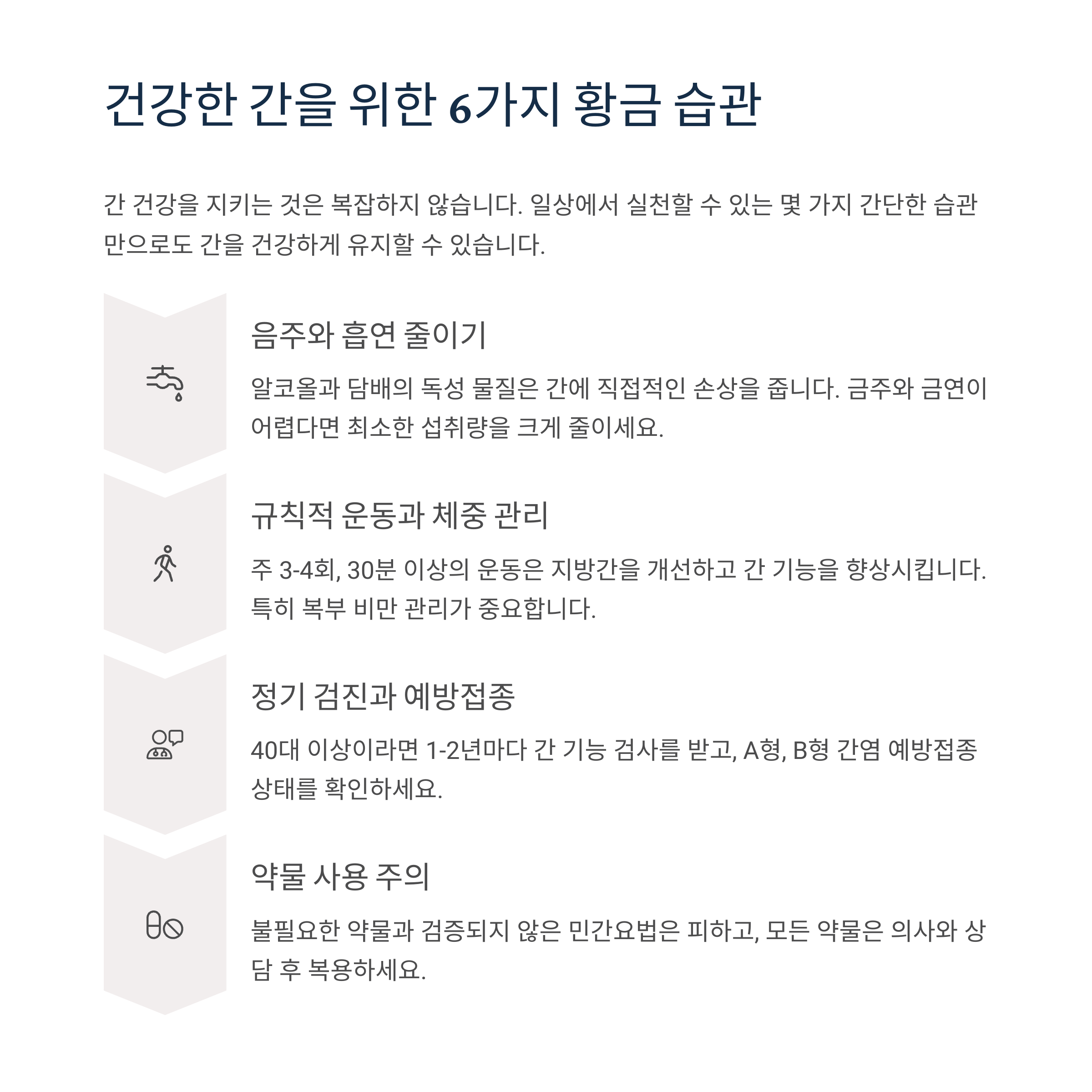 건강한 간을 위한 6가지 황금 습관

간 건강을 지키는 것은 복잡하지 않습니다. 일상에서 실천할 수 있는 몇 가지 간단한 습관만으로도 간을 건강하게 유지할 수 있습니다.

음주와 흡연 줄이기

알코올과 담배의 독성 물질은 간에 직접적인 손상을 줍니다. 금주와 금연이 어렵다면 최소한 섭취량을 크게 줄이세요.

규칙적 운동과 체중 관리

주 3-4회, 30분 이상의 운동은 지방간을 개선하고 간 기능을 향상시킵니다. 특히 복부 비만 관리가 중요합니다.

정기 검진과 예방접종

40대 이상이라면 1-2년마다 간 기능 검사를 받고, A형, B형 간염 예방접종 상태를 확인하세요.

약물 사용 주의

불필요한 약물과 검증되지 않은 민간요법은 피하고, 모든 약물은 의사와 상담 후 복용하세요.